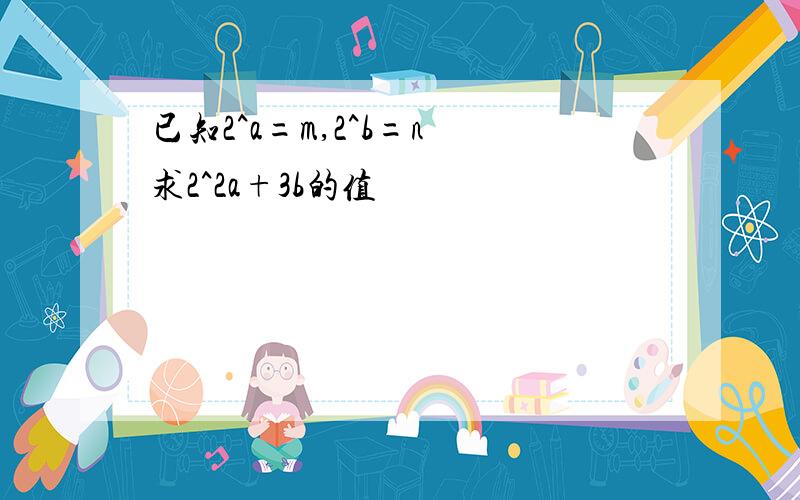 已知2^a=m,2^b=n
求2^2a+3b的值